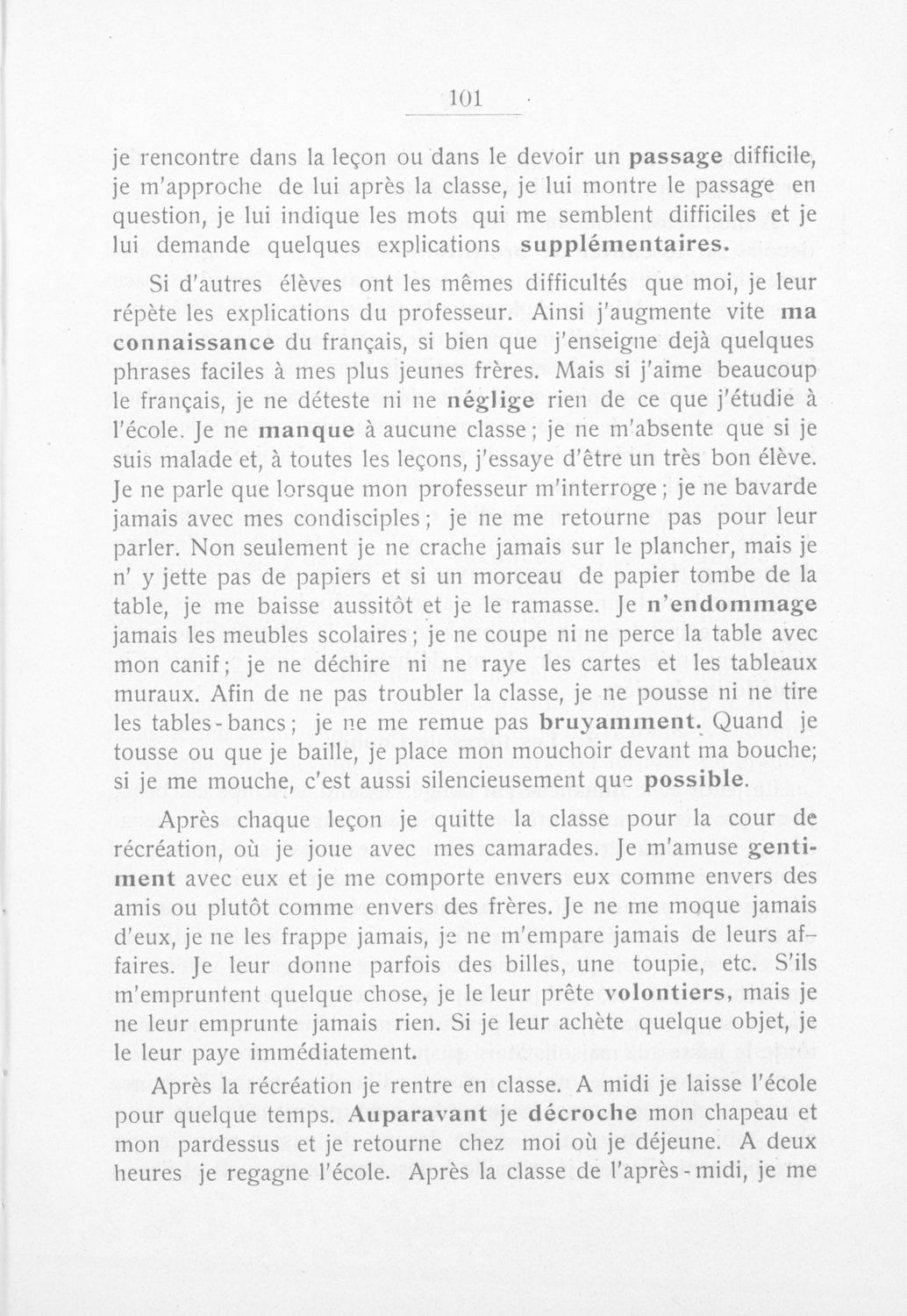 101

je rencontre dans la leçon ou dans le devoir un passage difficile, je m'approche de lui après la classe, je lui montre le passage en question, je lui indique les mots qui me semblent difficiles et je lui demande quelques explications supplémentaires.

Si d'autres élèves ont les mêmes difficultés que moi, je leur répète les explications du professeur. Ainsi j'augmente vite ma connaissance du français, si bien que j'enseigne dejà quelques phrases faciles à mes plus jeunes frères. Mais si j'aime beaucoup le français, je ne déteste ni ne néglige rien de ce que j'étudie à l'école. Je ne manque à aucune classe; je ne m'absente que si je suis malade et, à toutes les leçons, j'essaye d'être un très bon élève. Je ne parle que lorsque mon professeur m'interroge; je ne bavarde jamais avec mes condisciples; je ne me retourne pas pour leur parler. Non seulement je ne crache jamais sur le plancher, mais je n' y jette pas de papiers et si un morceau de papier tombe de la table, je me baisse aussitôt et je le ramasse. Je n'endommage jamais les meubles scolaires; je ne coupe ni ne perce la table avec mon canif; je ne déchire ni ne raye les cartes et les tableaux muraux. Afin de ne pas troubler la classe, je ne pousse ni ne tire les tables-bancs; je ne me remue pas bruyamment. Quand je tousse ou que je baille, je place mon mouchoir devant ma bouche; si je me mouche, c'est aussi silencieusement que possible.

Après chaque leçon je quitte la classe pour la cour de récréation, où je joue avec mes camarades. Je m'amuse gentiment avec eux et je me comporte envers eux comme envers des amis ou plutôt comme envers des frères. Je ne me moque jamais d'eux, je ne les frappe jamais, je ne m'empare jamais de leurs affaires. Je leur donne parfois des billes, une toupie, etc. S'ils m'empruntent quelque chose, je le leur prête volontiers, mais je ne leur emprunte jamais rien. Si je leur achète quelque objet, je le leur paye immédiatement.

Après la récréation je rentre en classe. A midi je laisse l'école pour quelque temps. Auparavant je décroche mon chapeau et mon pardessus et je retourne chez moi où je déjeune. A deux heures je regagne l'école. Après la classe de l'après-midi, je me